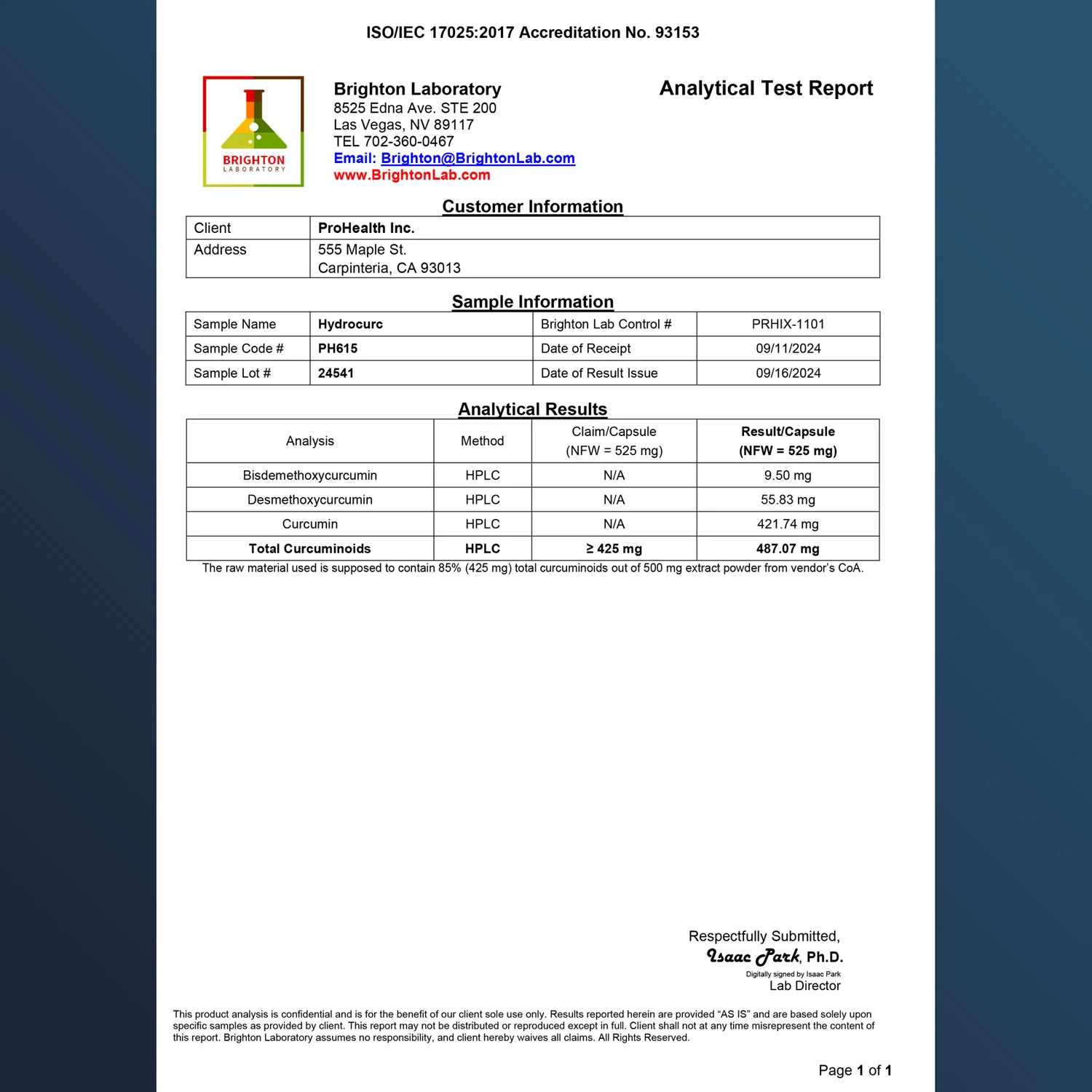 ISO/IEC 17025:2017 Accreditation No. 93153

BRIGHTON
LABORATORY

Brighton Laboratory
8525 Edna Ave. STE 200
Las Vegas, NV 89117
TEL 702-360-0467
Email: Brighton@BrightonLab.com
www.BrightonLab.com

Analytical Test Report

Customer Information

| Client | ProHealth Inc. |
|---|---|
| Address | 555 Maple St. Carpinteria, CA 93013 |

Sample Information

| Sample Name | Hydrocurc | Brighton Lab Control # | PRHIX-1101 |
|---|---|---|---|
| Sample Code # | PH615 | Date of Receipt | 09/11/2024 |
| Sample Lot # | 24541 | Date of Result Issue | 09/16/2024 |

Analytical Results

| Analysis | Method | Claim/Capsule (NFW = 525 mg) | Result/Capsule (NFW = 525 mg) |
|---|---|---|---|
| Bisdemethoxycurcumin | HPLC | N/A | 9.50 mg |
| Desmethoxycurcumin | HPLC | N/A | 55.83 mg |
| Curcumin | HPLC | N/A | 421.74 mg |
| Total Curcuminoids | HPLC | ≥ 425 mg | 487.07 mg |

The raw material used is supposed to contain 85% (425 mg) total curcuminoids out of 500 mg extract powder from vendor's CoA.

Respectfully Submitted,
Isaac Park, Ph.D.
Digitally signed by Isaac Park
Lab Director

This product analysis is confidential and is for the benefit of our client sole use only. Results reported herein are provided "AS IS" and are based solely upon specific samples as provided by client. This report may not be distributed or reproduced except in full. Client shall not at any time misrepresent the content of this report. Brighton Laboratory assumes no responsibility, and client hereby waives all claims. All Rights Reserved.

Page 1 of 1